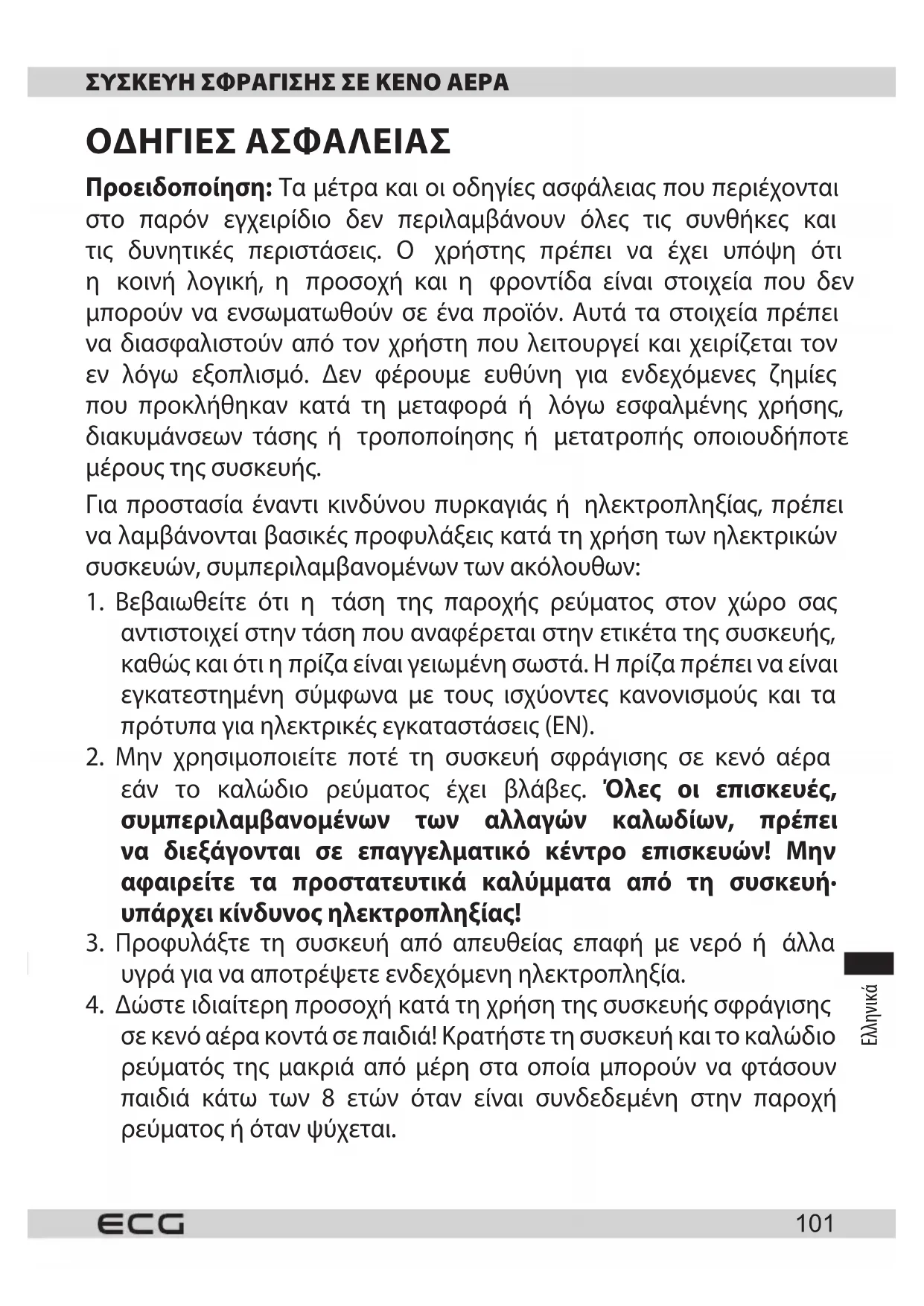 ΣΥΣΚΕΥΗ ΣΦΡΑΓΙΣΗΣ ΣΕ ΚΕΝΟ ΑΕΡΑ

ΟΔΗΓΙΕΣ ΑΣΦΑΛΕΙΑΣ

Προειδοποίηση: Τα μέτρα και οι οδηγίες ασφάλειας που περιέχονται στο παρόν εγχειρίδιο δεν περιλαμβάνουν όλες τις συνθήκες και τις δυνητικές περιστάσεις. Ο χρήστης πρέπει να έχει υπόψη ότι η κοινή λογική, η προσοχή και η φροντίδα είναι στοιχεία που δεν μπορούν να ενσωματωθούν σε ένα προϊόν. Αυτά τα στοιχεία πρέπει να διασφαλιστούν από τον χρήστη που λειτουργεί και χειρίζεται τον εν λόγω εξοπλισμό. Δεν φέρουμε ευθύνη για ενδεχόμενες ζημίες που προκλήθηκαν κατά τη μεταφορά ή λόγω εσφαλμένης χρήσης, διακυμάνσεων τάσης ή τροποποίησης ή μετατροπής οποιουδήποτε μέρους της συσκευής.

Για προστασία έναντι κινδύνου πυρκαγιάς ή ηλεκτροπληξίας, πρέπει να λαμβάνονται βασικές προφυλάξεις κατά τη χρήση των ηλεκτρικών συσκευών, συμπεριλαμβανομένων των ακόλουθων:

1. Βεβαιωθείτε ότι η τάση της παροχής ρεύματος στον χώρο σας αντιστοιχεί στην τάση που αναφέρεται στην ετικέτα της συσκευής, καθώς και ότι η πρίζα είναι γειωμένη σωστά. Η πρίζα πρέπει να είναι εγκατεστημένη σύμφωνα με τους ισχύοντες κανονισμούς και τα πρότυπα για ηλεκτρικές εγκαταστάσεις (EN).

2. Μην χρησιμοποιείτε ποτέ τη συσκευή σφράγισης σε κενό αέρα εάν το καλώδιο ρεύματος έχει βλάβες. Όλες οι επισκευές, συμπεριλαμβανομένων των αλλαγών καλωδίων, πρέπει να διεξάγονται σε επαγγελματικό κέντρο επισκευών! Μην αφαιρείτε τα προστατευτικά καλύμματα από τη συσκευή· υπάρχει κίνδυνος ηλεκτροπληξίας!

3. Προφυλάξτε τη συσκευή από απευθείας επαφή με νερό ή άλλα υγρά για να αποτρέψετε ενδεχόμενη ηλεκτροπληξία.

4. Δώστε ιδιαίτερη προσοχή κατά τη χρήση της συσκευής σφράγισης σε κενό αέρα κοντά σε παιδιά! Κρατήστε τη συσκευή και το καλώδιο ρεύματός της μακριά από μέρη στα οποία μπορούν να φτάσουν παιδιά κάτω των 8 ετών όταν είναι συνδεδεμένη στην παροχή ρεύματος ή όταν ψύχεται.

Ελληνικά

ECG 101